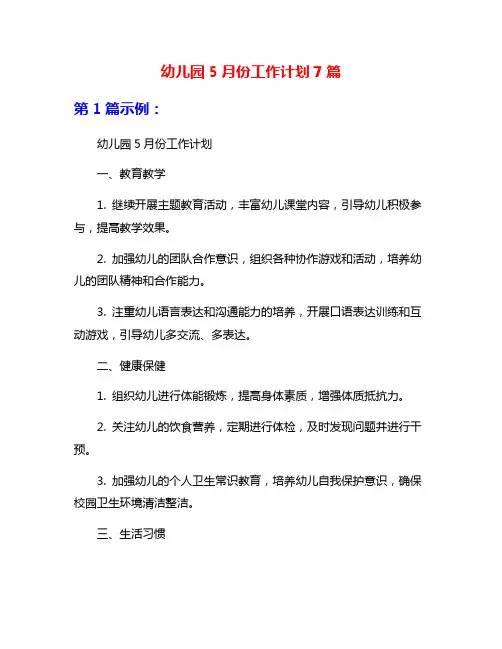 幼儿园 5 月份工作计划 7 篇

第 1 篇示例：

幼儿园 5 月份工作计划

一、教育教学

1. 继续开展主题教育活动，丰富幼儿课堂内容，引导幼儿积极参与，提高教学效果。

2. 加强幼儿的团队合作意识，组织各种协作游戏和活动，培养幼儿的团队精神和合作能力。

3. 注重幼儿语言表达和沟通能力的培养，开展口语表达训练和互动游戏，引导幼儿多交流、多表达。

二、健康保健

1. 组织幼儿进行体能锻炼，提高身体素质，增强体质抵抗力。

2. 关注幼儿的饮食营养，定期进行体检，及时发现问题并进行干预。

3. 加强幼儿的个人卫生常识教育，培养幼儿自我保护意识，确保校园卫生环境清洁整洁。

三、生活习惯